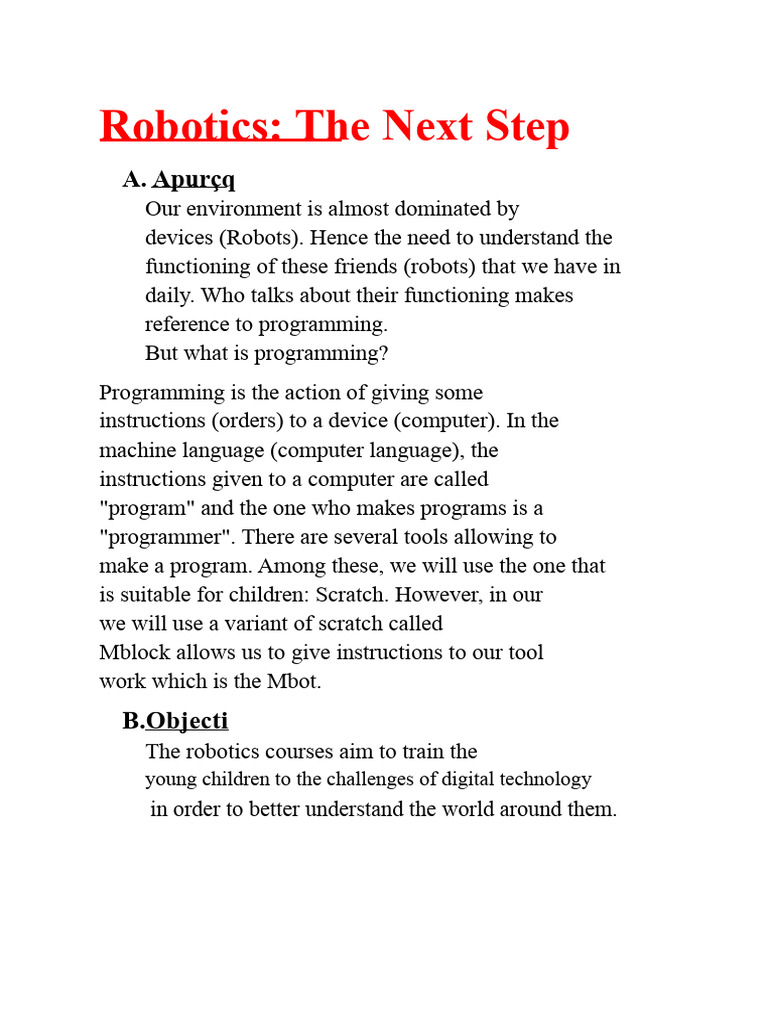 Robotics: The Next Step

A. Apurçq

Our environment is almost dominated by devices (Robots). Hence the need to understand the functioning of these friends (robots) that we have in daily. Who talks about their functioning makes reference to programming.
But what is programming?

Programming is the action of giving some instructions (orders) to a device (computer). In the machine language (computer language), the instructions given to a computer are called "program" and the one who makes programs is a "programmer". There are several tools allowing to make a program. Among these, we will use the one that is suitable for children: Scratch. However, in our we will use a variant of scratch called Mblock allows us to give instructions to our tool work which is the Mbot.

B.Objecti

The robotics courses aim to train the young children to the challenges of digital technology in order to better understand the world around them.